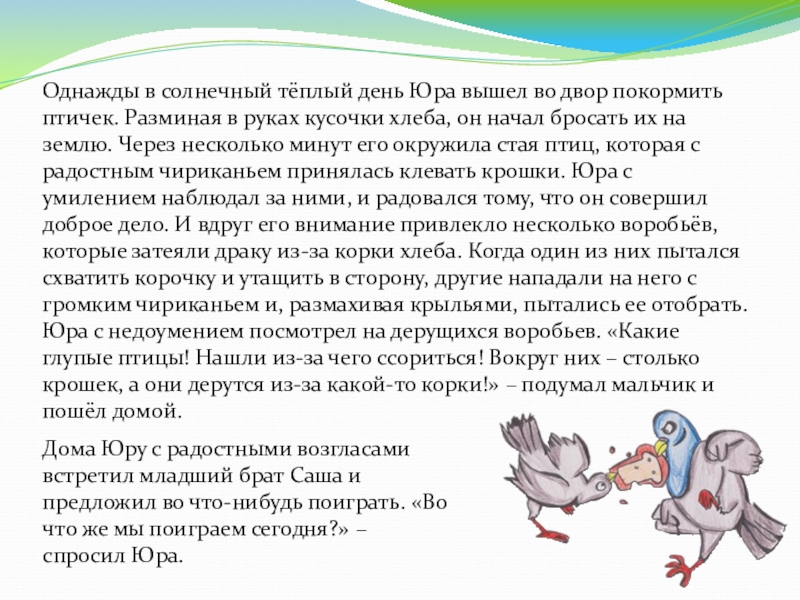 Однажды в солнечный тёплый день Юра вышел во двор покормить птичек. Разминая в руках кусочки хлеба, он начал бросать их на землю. Через несколько минут его окружила стая птиц, которая с радостным чириканьем принялась клевать крошки. Юра с умилением наблюдал за ними, и радовался тому, что он совершил доброе дело. И вдруг его внимание привлекло несколько воробьёв, которые затеяли драку из-за корки хлеба. Когда один из них пытался схватить корочку и утащить в сторону, другие нападали на него с громким чириканьем и, размахивая крыльями, пытались ее отобрать. Юра с недоумением посмотрел на дерущихся воробьев. «Какие глупые птицы! Нашли из-за чего ссориться! Вокруг них – столько крошек, а они дерутся из-за какой-то корки!» – подумал мальчик и пошёл домой.

Дома Юру с радостными возгласами встретил младший брат Саша и предложил во что-нибудь поиграть. «Во что же мы поиграем сегодня?» – спросил Юра.